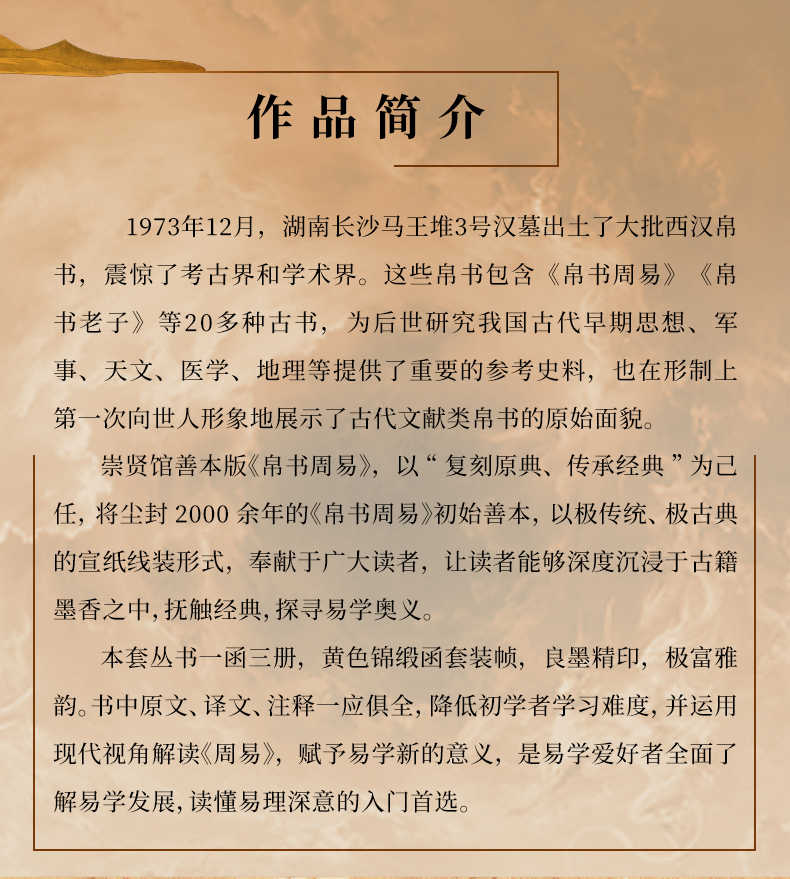 作品简介

1973年12月，湖南长沙马王堆3号汉墓出土了大批西汉帛书，震惊了考古界和学术界。这些帛书包含《帛书周易》《帛书老子》等20多种古书，为后世研究我国古代早期思想、军事、天文、医学、地理等提供了重要的参考史料，也在形制上第一次向世人形象地展示了古代文献类帛书的原始面貌。

崇贤馆善本版《帛书周易》，以“复刻原典、传承经典”为己任，将尘封2000余年的《帛书周易》初始善本，以极传统、极古典的宣纸线装形式，奉献于广大读者，让读者能够深度沉浸于古籍墨香之中，抚触经典，探寻易学奥义。

本套丛书一函三册，黄色锦缎函套装帧，良墨精印，极富雅韵。书中原文、译文、注释一应俱全，降低初学者学习难度，并运用现代视角解读《周易》，赋予易学新的意义，是易学爱好者全面了解易学发展，读懂易理深意的入门首选。